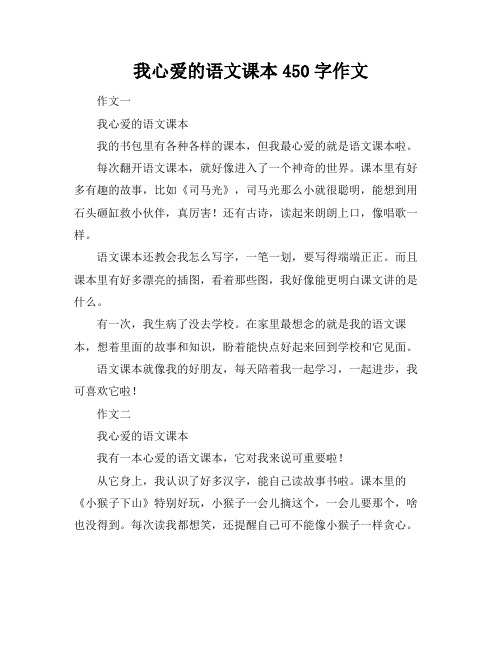 我心爱的语文课本 450 字作文

作文一

我心爱的语文课本

我的书包里有各种各样的课本，但我最心爱的就是语文课本啦。

每次翻开语文课本，就好像进入了一个神奇的世界。课本里有好多有趣的故事，比如《司马光》，司马光那么小就很聪明，能想到用石头砸缸救小伙伴，真厉害！还有古诗，读起来朗朗上口，像唱歌一样。

语文课本还教会我怎么写字，一笔一划，要写得端端正正。而且课本里有好多漂亮的插图，看着那些图，我好像能更明白课文讲的是什么。

有一次，我生病了没去学校。在家里最想念的就是我的语文课本，想着里面的故事和知识，盼着能快点好起来回到学校和它见面。

语文课本就像我的好朋友，每天陪着我一起学习，一起进步，我可喜欢它啦！

作文二

我心爱的语文课本

我有一本心爱的语文课本，它对我来说可重要啦！

从它身上，我认识了好多汉字，能自己读故事书啦。课本里的《小猴子下山》特别好玩，小猴子一会儿摘这个，一会儿要那个，啥也没得到。每次读我都想笑，还提醒自己可不能像小猴子一样贪心。